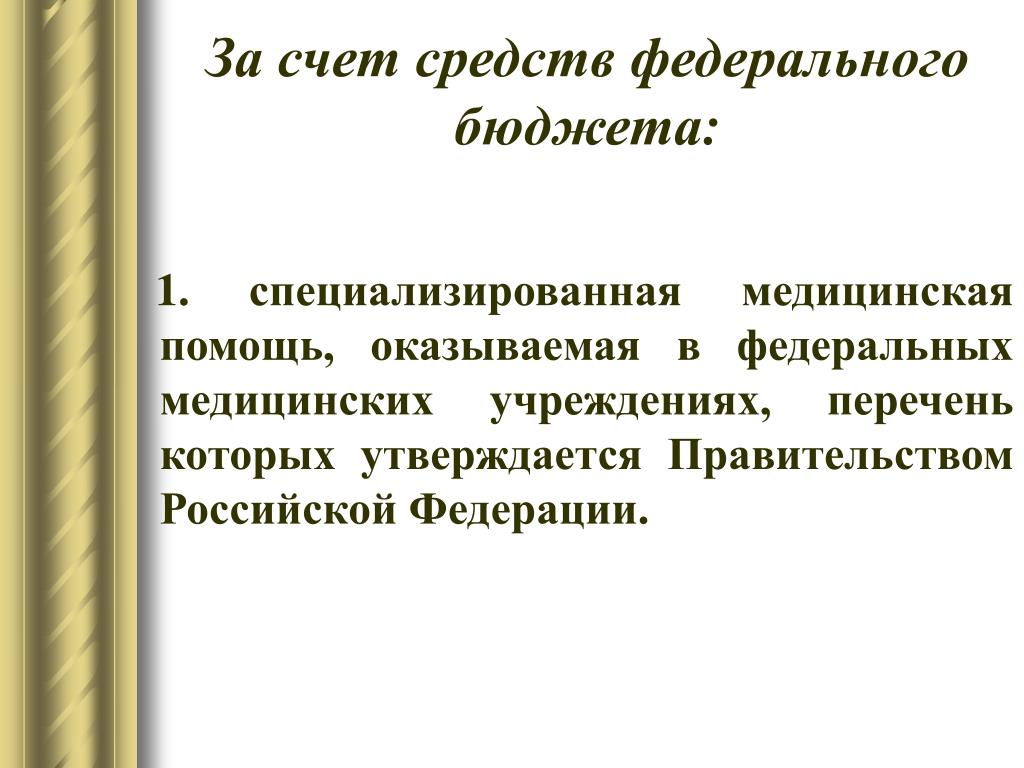 За счет средств федерального бюджета:

1. специализированная медицинская помощь, оказываемая в федеральных медицинских учреждениях, перечень которых утверждается Правительством Российской Федерации.